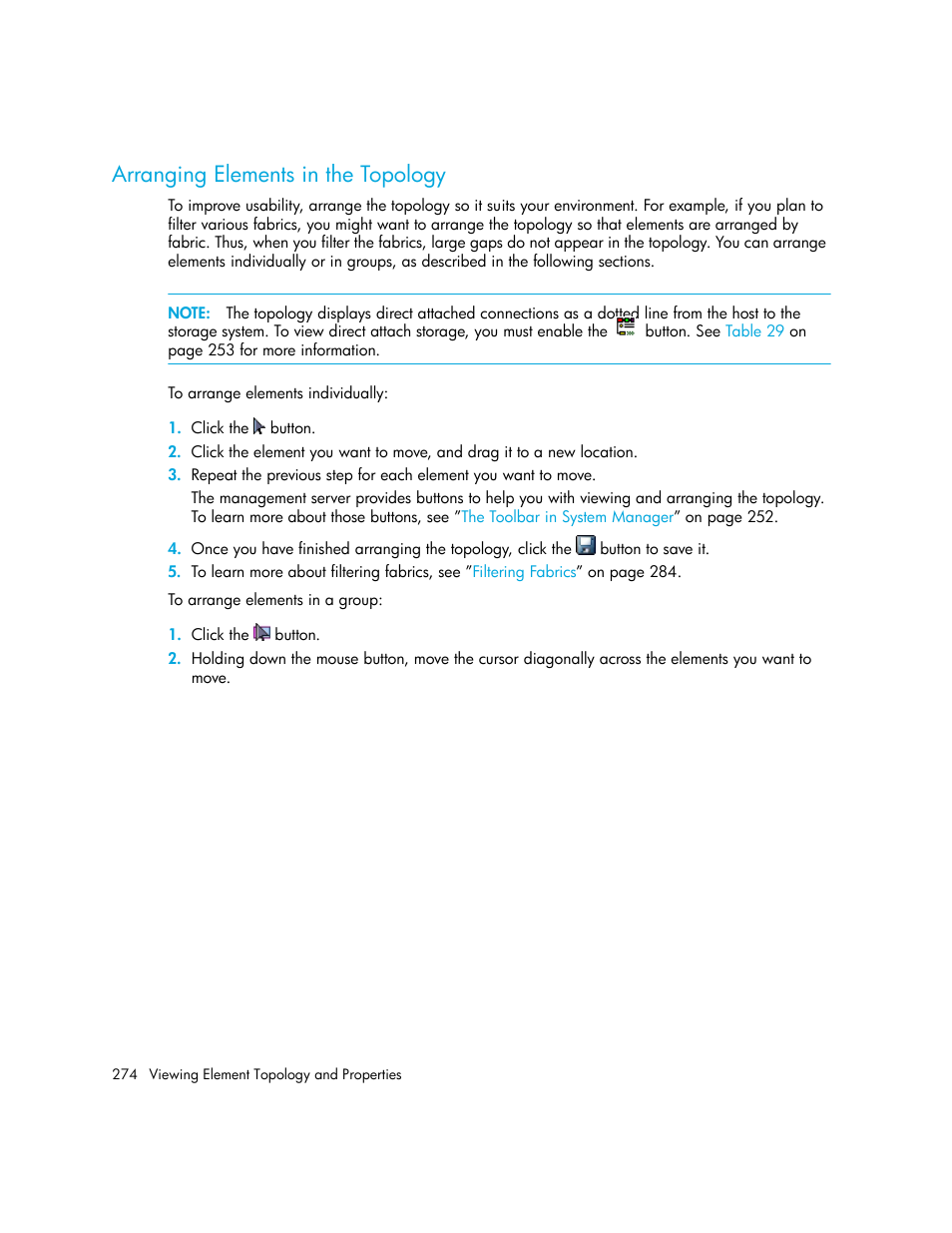 Arranging Elements in the Topology

To improve usability, arrange the topology so it suits your environment. For example, if you plan to filter various fabrics, you might want to arrange the topology so that elements are arranged by fabric. Thus, when you filter the fabrics, large gaps do not appear in the topology. You can arrange elements individually or in groups, as described in the following sections.

NOTE: The topology displays direct attached connections as a dotted line from the host to the storage system. To view direct attach storage, you must enable the button. See Table 29 on page 253 for more information.

To arrange elements individually:

1. Click the button.
2. Click the element you want to move, and drag it to a new location.
3. Repeat the previous step for each element you want to move.
The management server provides buttons to help you with viewing and arranging the topology. To learn more about those buttons, see "The Toolbar in System Manager" on page 252.
4. Once you have finished arranging the topology, click the button to save it.
5. To learn more about filtering fabrics, see "Filtering Fabrics" on page 284.

To arrange elements in a group:

1. Click the button.
2. Holding down the mouse button, move the cursor diagonally across the elements you want to move.

274 Viewing Element Topology and Properties